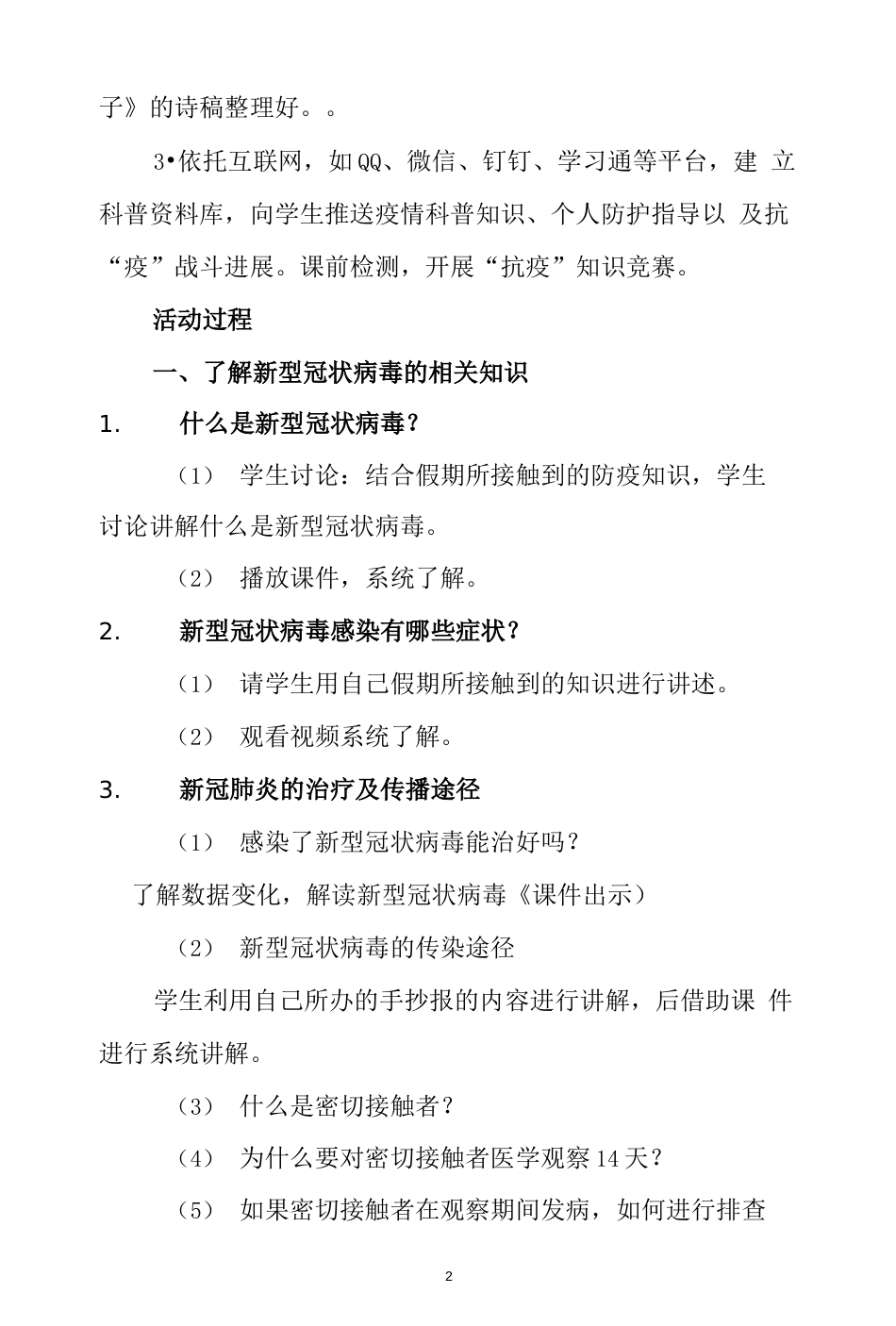 子》的诗稿整理好。。

3•依托互联网，如QQ、微信、钉钉、学习通等平台，建 立科普资料库，向学生推送疫情科普知识、个人防护指导以 及抗“疫”战斗进展。课前检测，开展“抗疫”知识竞赛。

活动过程

一、了解新型冠状病毒的相关知识

1. 什么是新型冠状病毒？

（1） 学生讨论：结合假期所接触到的防疫知识，学生讨论讲解什么是新型冠状病毒。

（2） 播放课件，系统了解。

2. 新型冠状病毒感染有哪些症状？

（1） 请学生用自己假期所接触到的知识进行讲述。

（2） 观看视频系统了解。

3. 新冠肺炎的治疗及传播途径

（1） 感染了新型冠状病毒能治好吗？

了解数据变化，解读新型冠状病毒《课件出示）

（2） 新型冠状病毒的传染途径

学生利用自己所办的手抄报的内容进行讲解，后借助课 件进行系统讲解。

（3） 什么是密切接触者？

（4） 为什么要对密切接触者医学观察14天？

（5） 如果密切接触者在观察期间发病，如何进行排查

2